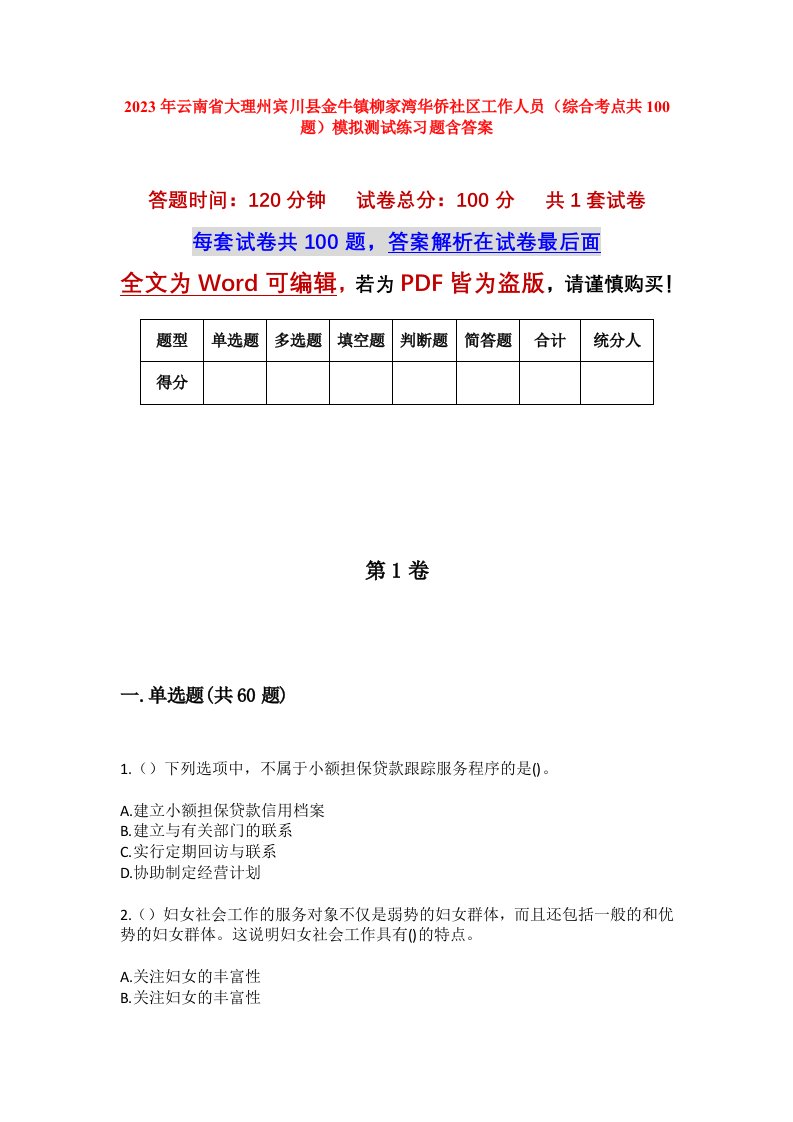 2023年云南省大理州宾川县金牛镇柳家湾华侨社区工作人员（综合考点共100题）模拟测试练习题含答案

答题时间：120分钟　试卷总分：100分　共1套试卷

每套试卷共100题，答案解析在试卷最后面

全文为Word可编辑，若为PDF皆为盗版，请谨慎购买！

| 题型 | 单选题 | 多选题 | 填空题 | 判断题 | 简答题 | 合计 | 统分人 |
|---|---|---|---|---|---|---|---|
| 得分 | | | | | | | |

第1卷

一.单选题(共60题)

1.（）下列选项中，不属于小额担保贷款跟踪服务程序的是()。

A.建立小额担保贷款信用档案
B.建立与有关部门的联系
C.实行定期回访与联系
D.协助制定经营计划

2.（）妇女社会工作的服务对象不仅是弱势的妇女群体，而且还包括一般的和优势的妇女群体。这说明妇女社会工作具有()的特点。

A.关注妇女的丰富性
B.关注妇女的丰富性